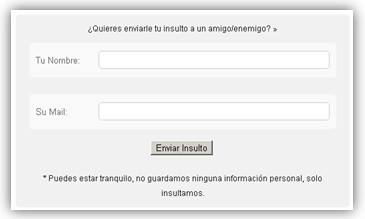 ¿Quieres enviarle tu insulto a un amigo/enemigo? »

Tu Nombre:

Su Mail:

Enviar Insulto

* Puedes estar tranquilo, no guardamos ninguna información personal, solo insultamos.